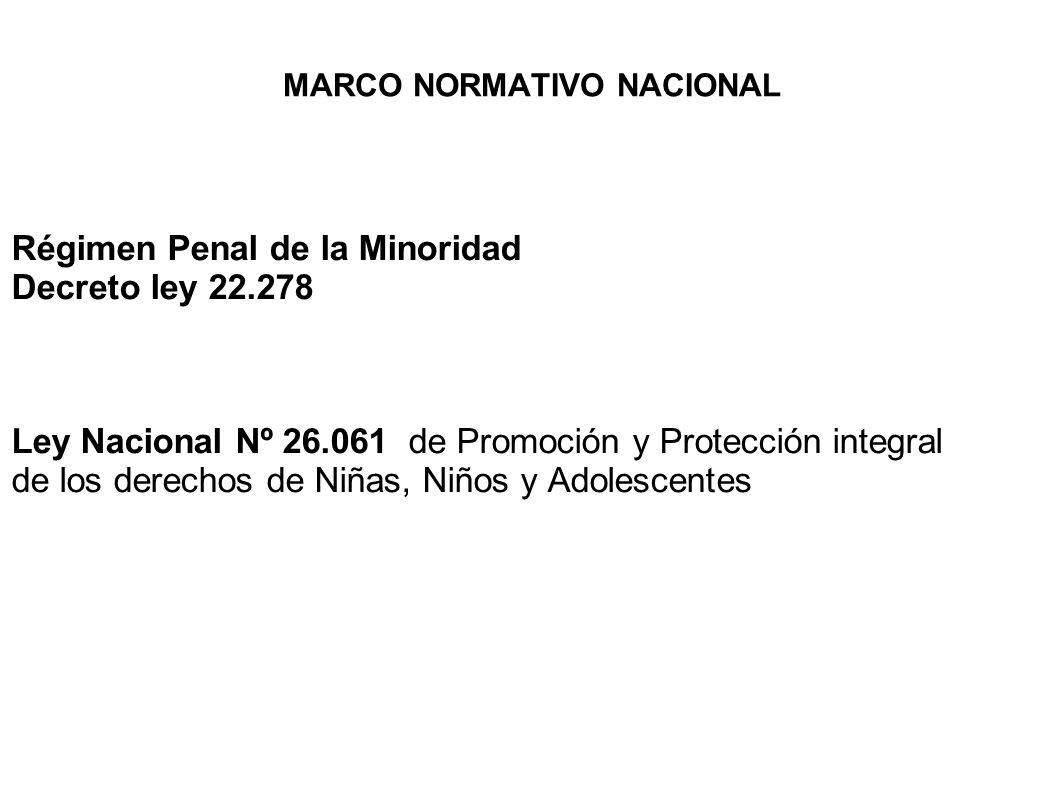 MARCO NORMATIVO NACIONAL

Régimen Penal de la Minoridad
Decreto ley 22.278

Ley Nacional Nº 26.061 de Promoción y Protección integral de los derechos de Niñas, Niños y Adolescentes